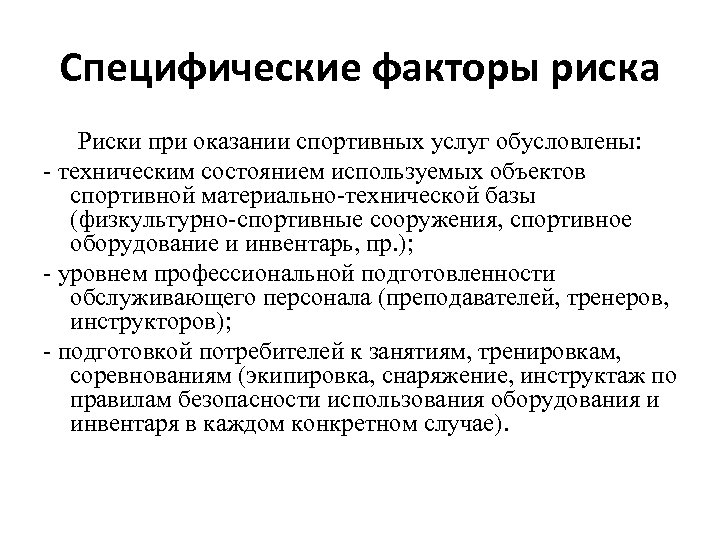 Специфические факторы риска

Риски при оказании спортивных услуг обусловлены:

- техническим состоянием используемых объектов спортивной материально-технической базы (физкультурно-спортивные сооружения, спортивное оборудование и инвентарь, пр.);

- уровнем профессиональной подготовленности обслуживающего персонала (преподавателей, тренеров, инструкторов);

- подготовкой потребителей к занятиям, тренировкам, соревнованиям (экипировка, снаряжение, инструктаж по правилам безопасности использования оборудования и инвентаря в каждом конкретном случае).